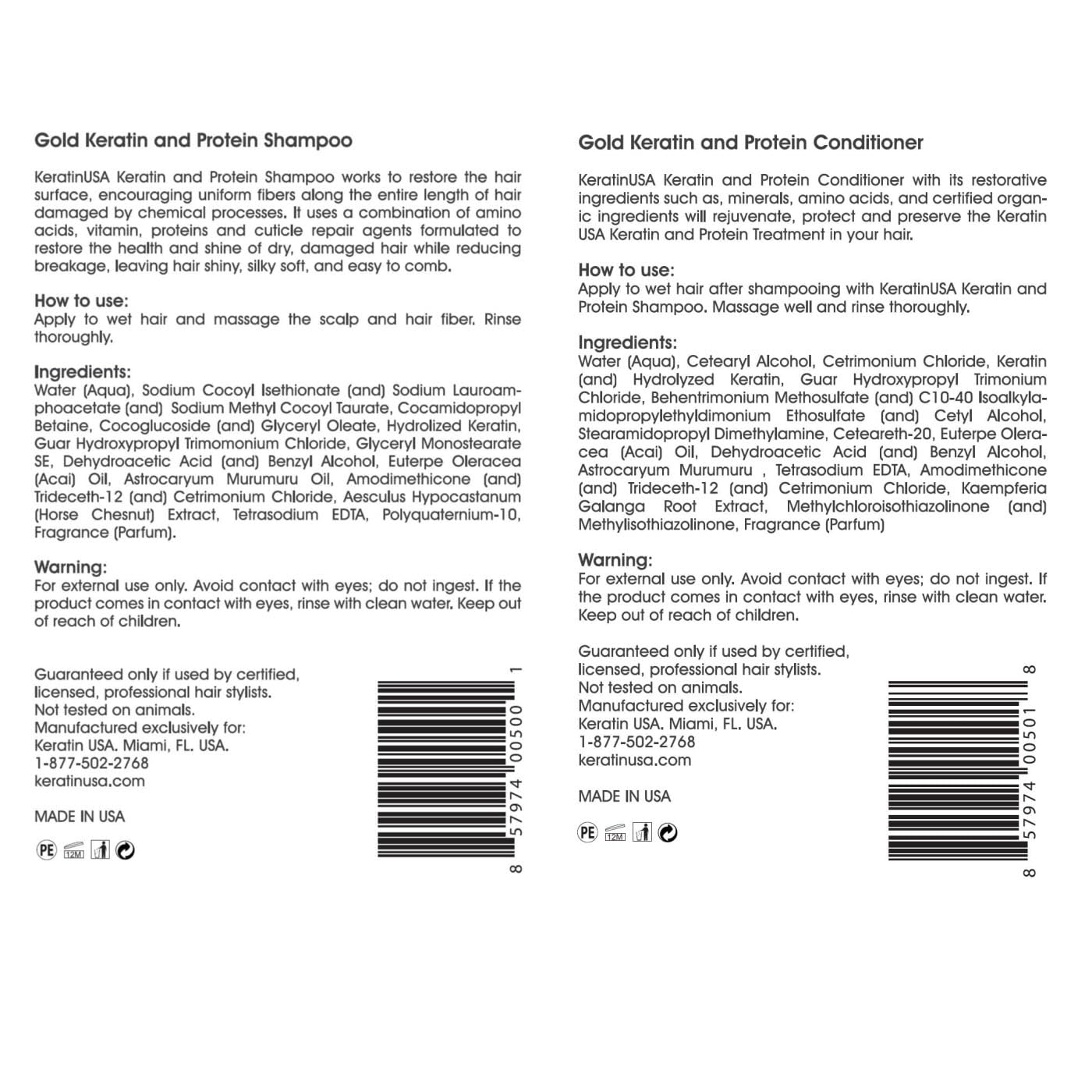 Gold Keratin and Protein Shampoo

KeratinUSA Keratin and Protein Shampoo works to restore the hair surface, encouraging uniform fibers along the entire length of hair damaged by chemical processes. It uses a combination of amino acids, vitamin, proteins and cuticle repair agents formulated to restore the health and shine of dry, damaged hair while reducing breakage, leaving hair shiny, silky soft, and easy to comb.

How to use:
Apply to wet hair and massage the scalp and hair fiber. Rinse thoroughly.

Ingredients:
Water (Aqua), Sodium Cocoyl Isethionate (and) Sodium Lauroamphoacetate (and) Sodium Methyl Cocoyl Taurate, Cocamidopropyl Betaine, Cocoglucoside (and) Glyceryl Oleate, Hydrolized Keratin, Guar Hydroxypropyl Trimomonium Chloride, Glyceryl Monostearate SE, Dehydroacetic Acid (and) Benzyl Alcohol, Euterpe Oleracea (Acai) Oil, Astrocaryum Murumuru Oil, Amodimethicone (and) Trideceth-12 (and) Cetrimonium Chloride, Aesculus Hypocastanum (Horse Chesnut) Extract, Tetrasodium EDTA, Polyquaternium-10, Fragrance (Parfum).

Warning:
For external use only. Avoid contact with eyes; do not ingest. If the product comes in contact with eyes, rinse with clean water. Keep out of reach of children.

Guaranteed only if used by certified, licensed, professional hair stylists.
Not tested on animals.
Manufactured exclusively for:
Keratin USA. Miami, FL. USA.
1-877-502-2768
keratinusa.com

MADE IN USA

PE 12M

8 57974 00500 1

Gold Keratin and Protein Conditioner

KeratinUSA Keratin and Protein Conditioner with its restorative ingredients such as, minerals, amino acids, and certified organic ingredients will rejuvenate, protect and preserve the Keratin USA Keratin and Protein Treatment in your hair.

How to use:
Apply to wet hair after shampooing with KeratinUSA Keratin and Protein Shampoo. Massage well and rinse thoroughly.

Ingredients:
Water (Aqua), Cetearyl Alcohol, Cetrimonium Chloride, Keratin (and) Hydrolyzed Keratin, Guar Hydroxypropyl Trimonium Chloride, Behentrimonium Methosulfate (and) C10-40 Isoalkylamidopropylethyldimonium Ethosulfate (and) Cetyl Alcohol, Stearamidopropyl Dimethylamine, Ceteareth-20, Euterpe Oleracea (Acai) Oil, Dehydroacetic Acid (and) Benzyl Alcohol, Astrocaryum Murumuru , Tetrasodium EDTA, Amodimethicone (and) Trideceth-12 (and) Cetrimonium Chloride, Kaempferia Galanga Root Extract, Methylchloroisothiazolinone (and) Methylisothiazolinone, Fragrance (Parfum)

Warning:
For external use only. Avoid contact with eyes; do not ingest. If the product comes in contact with eyes, rinse with clean water. Keep out of reach of children.

Guaranteed only if used by certified, licensed, professional hair stylists.
Not tested on animals.
Manufactured exclusively for:
Keratin USA. Miami, FL. USA.
1-877-502-2768
keratinusa.com

MADE IN USA

PE 12M

8 57974 00501 8